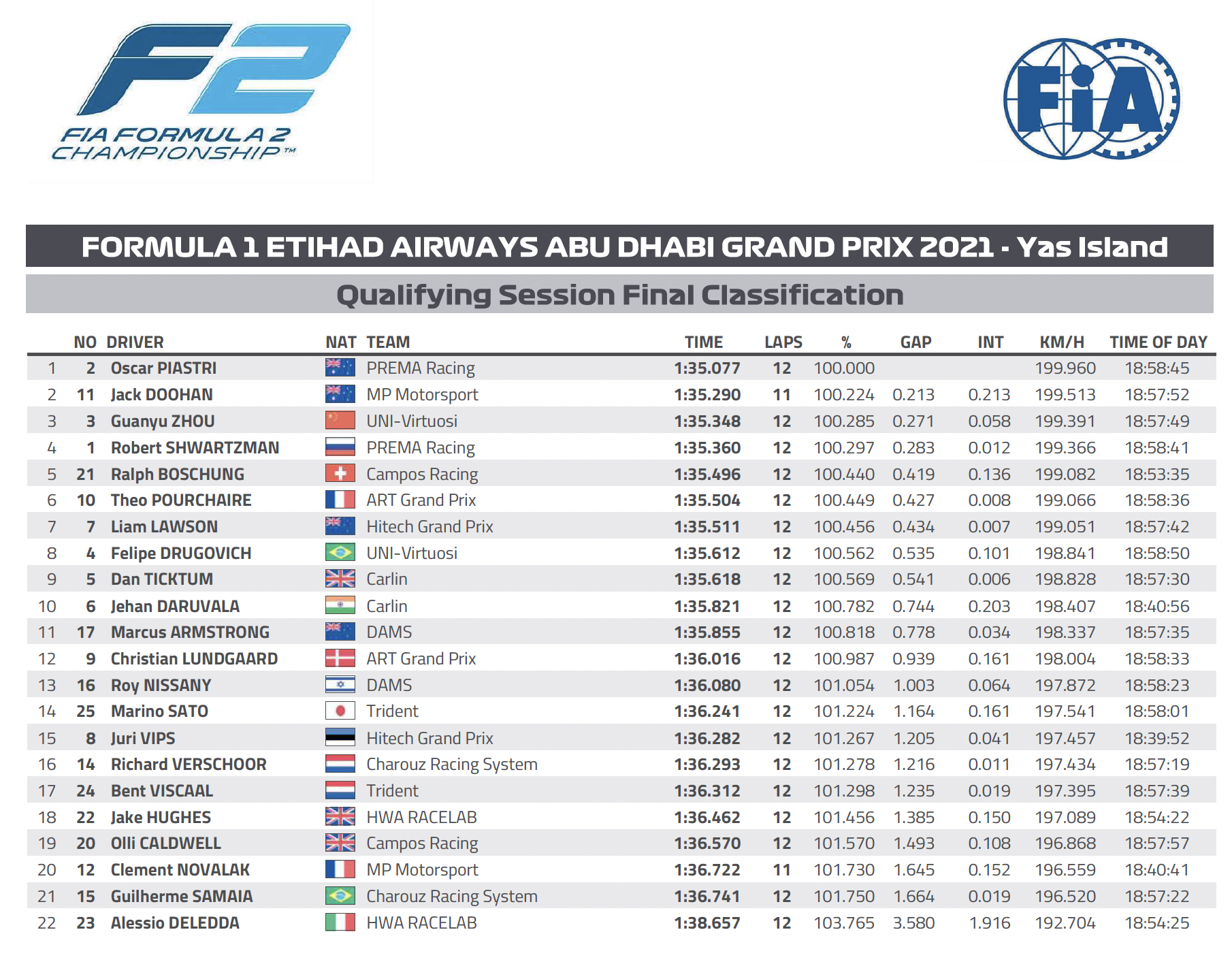 F2
FIA FORMULA 2 CHAMPIONSHIP™

FIA

FORMULA 1 ETIHAD AIRWAYS ABU DHABI GRAND PRIX 2021 - Yas Island

Qualifying Session Final Classification

| | NO | DRIVER | NAT | TEAM | TIME | LAPS | % | GAP | INT | KM/H | TIME OF DAY |
|---|---|---|---|---|---|---|---|---|---|---|---|
| 1 | 2 | Oscar PIASTRI | | PREMA Racing | 1:35.077 | 12 | 100.000 | | | 199.960 | 18:58:45 |
| 2 | 11 | Jack DOOHAN | | MP Motorsport | 1:35.290 | 11 | 100.224 | 0.213 | 0.213 | 199.513 | 18:57:52 |
| 3 | 3 | Guanyu ZHOU | | UNI-Virtuosi | 1:35.348 | 12 | 100.285 | 0.271 | 0.058 | 199.391 | 18:57:49 |
| 4 | 1 | Robert SHWARTZMAN | | PREMA Racing | 1:35.360 | 12 | 100.297 | 0.283 | 0.012 | 199.366 | 18:58:41 |
| 5 | 21 | Ralph BOSCHUNG | | Campos Racing | 1:35.496 | 12 | 100.440 | 0.419 | 0.136 | 199.082 | 18:53:35 |
| 6 | 10 | Theo POURCHAIRE | | ART Grand Prix | 1:35.504 | 12 | 100.449 | 0.427 | 0.008 | 199.066 | 18:58:36 |
| 7 | 7 | Liam LAWSON | | Hitech Grand Prix | 1:35.511 | 12 | 100.456 | 0.434 | 0.007 | 199.051 | 18:57:42 |
| 8 | 4 | Felipe DRUGOVICH | | UNI-Virtuosi | 1:35.612 | 12 | 100.562 | 0.535 | 0.101 | 198.841 | 18:58:50 |
| 9 | 5 | Dan TICKTUM | | Carlin | 1:35.618 | 12 | 100.569 | 0.541 | 0.006 | 198.828 | 18:57:30 |
| 10 | 6 | Jehan DARUVALA | | Carlin | 1:35.821 | 12 | 100.782 | 0.744 | 0.203 | 198.407 | 18:40:56 |
| 11 | 17 | Marcus ARMSTRONG | | DAMS | 1:35.855 | 12 | 100.818 | 0.778 | 0.034 | 198.337 | 18:57:35 |
| 12 | 9 | Christian LUNDGAARD | | ART Grand Prix | 1:36.016 | 12 | 100.987 | 0.939 | 0.161 | 198.004 | 18:58:33 |
| 13 | 16 | Roy NISSANY | | DAMS | 1:36.080 | 12 | 101.054 | 1.003 | 0.064 | 197.872 | 18:58:23 |
| 14 | 25 | Marino SATO | | Trident | 1:36.241 | 12 | 101.224 | 1.164 | 0.161 | 197.541 | 18:58:01 |
| 15 | 8 | Juri VIPS | | Hitech Grand Prix | 1:36.282 | 12 | 101.267 | 1.205 | 0.041 | 197.457 | 18:39:52 |
| 16 | 14 | Richard VERSCHOOR | | Charouz Racing System | 1:36.293 | 12 | 101.278 | 1.216 | 0.011 | 197.434 | 18:57:19 |
| 17 | 24 | Bent VISCAAL | | Trident | 1:36.312 | 12 | 101.298 | 1.235 | 0.019 | 197.395 | 18:57:39 |
| 18 | 22 | Jake HUGHES | | HWA RACELAB | 1:36.462 | 12 | 101.456 | 1.385 | 0.150 | 197.089 | 18:54:22 |
| 19 | 20 | Olli CALDWELL | | Campos Racing | 1:36.570 | 12 | 101.570 | 1.493 | 0.108 | 196.868 | 18:57:57 |
| 20 | 12 | Clement NOVALAK | | MP Motorsport | 1:36.722 | 11 | 101.730 | 1.645 | 0.152 | 196.559 | 18:40:41 |
| 21 | 15 | Guilherme SAMAIA | | Charouz Racing System | 1:36.741 | 12 | 101.750 | 1.664 | 0.019 | 196.520 | 18:57:22 |
| 22 | 23 | Alessio DELEDDA | | HWA RACELAB | 1:38.657 | 12 | 103.765 | 3.580 | 1.916 | 192.704 | 18:54:25 |